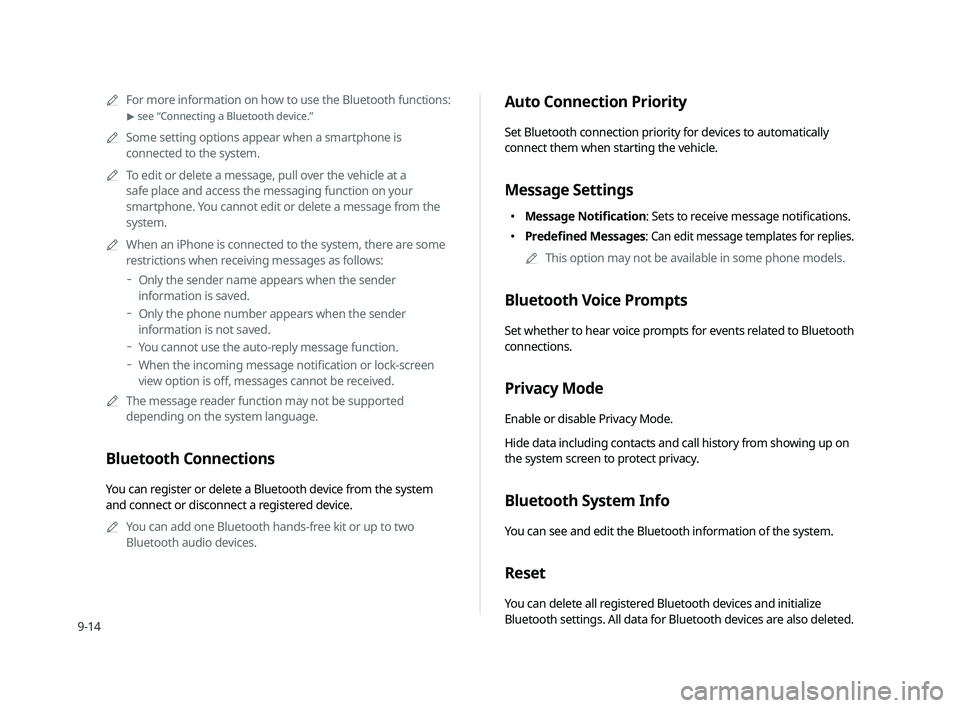 For more information on how to use the Bluetooth functions:
▶ see "Connecting a Bluetooth device."

Some setting options appear when a smartphone is connected to the system.

To edit or delete a message, pull over the vehicle at a safe place and access the messaging function on your smartphone. You cannot edit or delete a message from the system.

When an iPhone is connected to the system, there are some restrictions when receiving messages as follows:
- Only the sender name appears when the sender information is saved.
- Only the phone number appears when the sender information is not saved.
- You cannot use the auto-reply message function.
- When the incoming message notification or lock-screen view option is off, messages cannot be received.

The message reader function may not be supported depending on the system language.

Bluetooth Connections

You can register or delete a Bluetooth device from the system and connect or disconnect a registered device.

You can add one Bluetooth hands-free kit or up to two Bluetooth audio devices.

9-14

Auto Connection Priority

Set Bluetooth connection priority for devices to automatically connect them when starting the vehicle.

Message Settings

• Message Notification: Sets to receive message notifications.
• Predefined Messages: Can edit message templates for replies.

This option may not be available in some phone models.

Bluetooth Voice Prompts

Set whether to hear voice prompts for events related to Bluetooth connections.

Privacy Mode

Enable or disable Privacy Mode.

Hide data including contacts and call history from showing up on the system screen to protect privacy.

Bluetooth System Info

You can see and edit the Bluetooth information of the system.

Reset

You can delete all registered Bluetooth devices and initialize Bluetooth settings. All data for Bluetooth devices are also deleted.

carmanualsonline.info